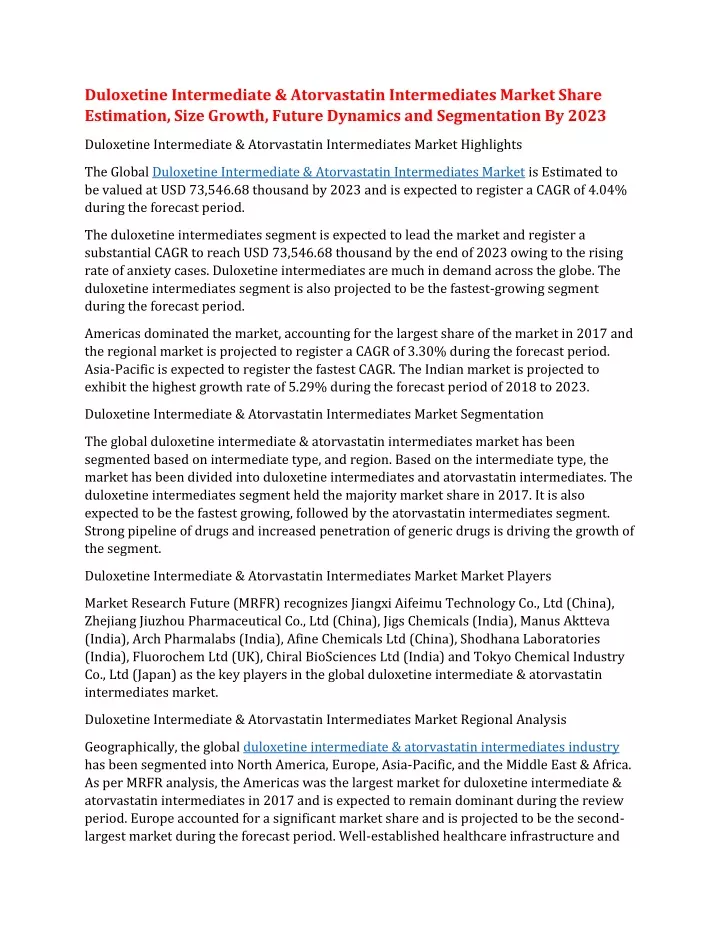 Duloxetine Intermediate & Atorvastatin Intermediates Market Share Estimation, Size Growth, Future Dynamics and Segmentation By 2023

Duloxetine Intermediate & Atorvastatin Intermediates Market Highlights

The Global Duloxetine Intermediate & Atorvastatin Intermediates Market is Estimated to be valued at USD 73,546.68 thousand by 2023 and is expected to register a CAGR of 4.04% during the forecast period.

The duloxetine intermediates segment is expected to lead the market and register a substantial CAGR to reach USD 73,546.68 thousand by the end of 2023 owing to the rising rate of anxiety cases. Duloxetine intermediates are much in demand across the globe. The duloxetine intermediates segment is also projected to be the fastest-growing segment during the forecast period.

Americas dominated the market, accounting for the largest share of the market in 2017 and the regional market is projected to register a CAGR of 3.30% during the forecast period. Asia-Pacific is expected to register the fastest CAGR. The Indian market is projected to exhibit the highest growth rate of 5.29% during the forecast period of 2018 to 2023.

Duloxetine Intermediate & Atorvastatin Intermediates Market Segmentation

The global duloxetine intermediate & atorvastatin intermediates market has been segmented based on intermediate type, and region. Based on the intermediate type, the market has been divided into duloxetine intermediates and atorvastatin intermediates. The duloxetine intermediates segment held the majority market share in 2017. It is also expected to be the fastest growing, followed by the atorvastatin intermediates segment. Strong pipeline of drugs and increased penetration of generic drugs is driving the growth of the segment.

Duloxetine Intermediate & Atorvastatin Intermediates Market Market Players

Market Research Future (MRFR) recognizes Jiangxi Aifeimu Technology Co., Ltd (China), Zhejiang Jiuzhou Pharmaceutical Co., Ltd (China), Jigs Chemicals (India), Manus Aktteva (India), Arch Pharmalabs (India), Afine Chemicals Ltd (China), Shodhana Laboratories (India), Fluorochem Ltd (UK), Chiral BioSciences Ltd (India) and Tokyo Chemical Industry Co., Ltd (Japan) as the key players in the global duloxetine intermediate & atorvastatin intermediates market.

Duloxetine Intermediate & Atorvastatin Intermediates Market Regional Analysis

Geographically, the global duloxetine intermediate & atorvastatin intermediates industry has been segmented into North America, Europe, Asia-Pacific, and the Middle East & Africa. As per MRFR analysis, the Americas was the largest market for duloxetine intermediate & atorvastatin intermediates in 2017 and is expected to remain dominant during the review period. Europe accounted for a significant market share and is projected to be the second-largest market during the forecast period. Well-established healthcare infrastructure and